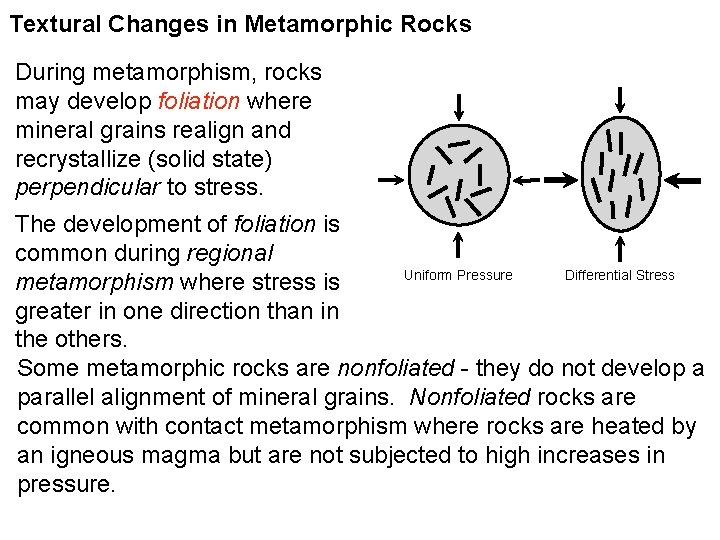 Textural Changes in Metamorphic Rocks

During metamorphism, rocks may develop foliation where mineral grains realign and recrystallize (solid state) perpendicular to stress.

The development of foliation is common during regional metamorphism where stress is greater in one direction than in the others.

Uniform Pressure

Differential Stress

Some metamorphic rocks are nonfoliated - they do not develop a parallel alignment of mineral grains. Nonfoliated rocks are common with contact metamorphism where rocks are heated by an igneous magma but are not subjected to high increases in pressure.